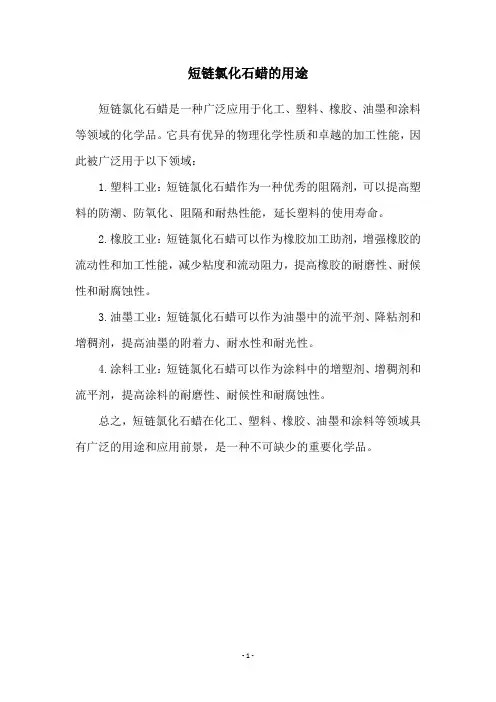 短链氯化石蜡的用途

短链氯化石蜡是一种广泛应用于化工、塑料、橡胶、油墨和涂料等领域的化学品。它具有优异的物理化学性质和卓越的加工性能，因此被广泛用于以下领域：

1.塑料工业：短链氯化石蜡作为一种优秀的阻隔剂，可以提高塑料的防潮、防氧化、阻隔和耐热性能，延长塑料的使用寿命。

2.橡胶工业：短链氯化石蜡可以作为橡胶加工助剂，增强橡胶的流动性和加工性能，减少粘度和流动阻力，提高橡胶的耐磨性、耐候性和耐腐蚀性。

3.油墨工业：短链氯化石蜡可以作为油墨中的流平剂、降粘剂和增稠剂，提高油墨的附着力、耐水性和耐光性。

4.涂料工业：短链氯化石蜡可以作为涂料中的增塑剂、增稠剂和流平剂，提高涂料的耐磨性、耐候性和耐腐蚀性。

总之，短链氯化石蜡在化工、塑料、橡胶、油墨和涂料等领域具有广泛的用途和应用前景，是一种不可缺少的重要化学品。

- 1 -